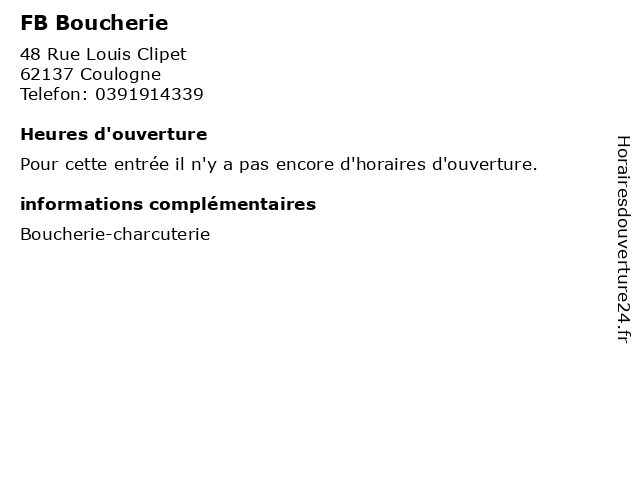 FB Boucherie

48 Rue Louis Clipet
62137 Coulogne
Telefon: 0391914339

Heures d'ouverture

Pour cette entrée il n'y a pas encore d'horaires d'ouverture.

informations complémentaires

Boucherie-charcuterie

Horairesdouverture24.fr